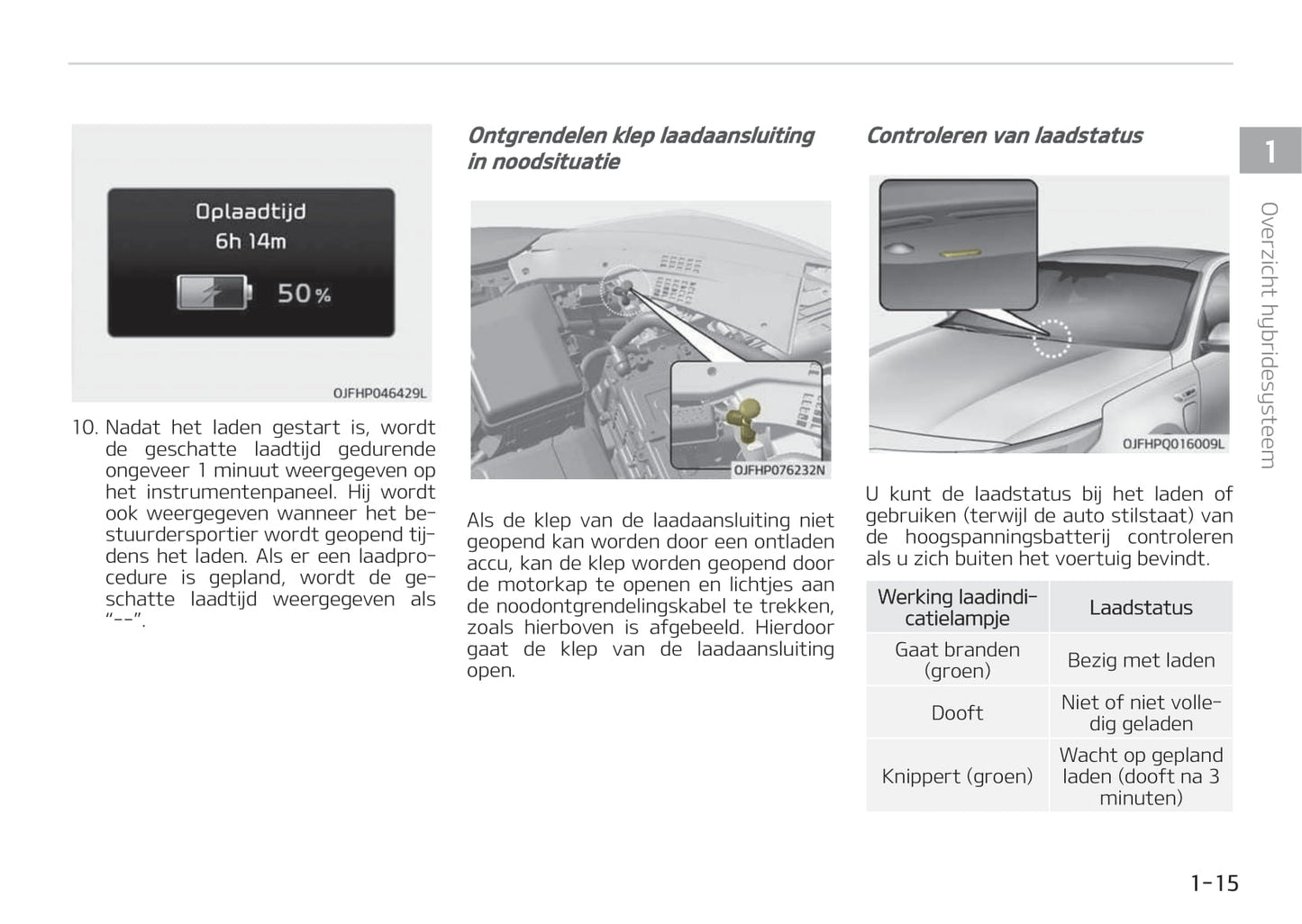 Oplaadtijd
6h 14m
50%

OJFHP046429L

10. Nadat het laden gestart is, wordt de geschatte laadtijd gedurende ongeveer 1 minuut weergegeven op het instrumentenpaneel. Hij wordt ook weergegeven wanneer het bestuurdersportier wordt geopend tijdens het laden. Als er een laadprocedure is gepland, wordt de geschatte laadtijd weergegeven als "--".

Ontgrendelen klep laadaansluiting in noodsituatie

OJFHP076232N

Als de klep van de laadaansluiting niet geopend kan worden door een ontladen accu, kan de klep worden geopend door de motorkap te openen en lichtjes aan de noodontgrendelingskabel te trekken, zoals hierboven is afgebeeld. Hierdoor gaat de klep van de laadaansluiting open.

Controleren van laadstatus

OJFHPQ016009L

U kunt de laadstatus bij het laden of gebruiken (terwijl de auto stilstaat) van de hoogspanningsbatterij controleren als u zich buiten het voertuig bevindt.

| Werking laadindicatielampje | Laadstatus |
|---|---|
| Gaat branden (groen) | Bezig met laden |
| Dooft | Niet of niet volledig geladen |
| Knippert (groen) | Wacht op gepland laden (dooft na 3 minuten) |

1
Overzicht hybridesysteem

1-15